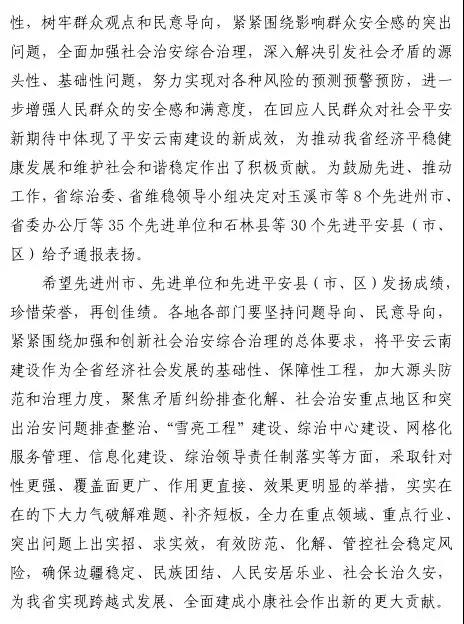 性，树牢群众观点和民意导向，紧紧围绕影响群众安全感的突出问题，全面加强社会治安综合治理，深入解决引发社会矛盾的源头性、基础性问题，努力实现对各种风险的预测预警预防，进一步增强人民群众的安全感和满意度，在回应人民群众对社会平安新期待中体现了平安云南建设的新成效，为推动我省经济平稳健康发展和维护社会和谐稳定作出了积极贡献。为鼓励先进、推动工作，省综治委、省维稳领导小组决定对玉溪市等8个先进州市、省委办公厅等35个先进单位和石林县等30个先进平安县（市、区）给予通报表扬。

希望先进州市、先进单位和先进平安县（市、区）发扬成绩，珍惜荣誉，再创佳绩。各地各部门要坚持问题导向、民意导向，紧紧围绕加强和创新社会治安综合治理的总体要求，将平安云南建设作为全省经济社会发展的基础性、保障性工程，加大源头防范和治理力度，聚焦矛盾纠纷排查化解、社会治安重点地区和突出治安问题排查整治、“雪亮工程”建设、综治中心建设、网格化服务管理、信息化建设、综治领导责任制落实等方面，采取针对性更强、覆盖面更广、作用更直接、效果更明显的举措，实实在在的下大力气破解难题、补齐短板，全力在重点领域、重点行业、突出问题上出实招、求实效，有效防范、化解、管控社会稳定风险，确保边疆稳定、民族团结、人民安居乐业、社会长治久安，为我省实现跨越式发展、全面建成小康社会作出新的更大贡献。